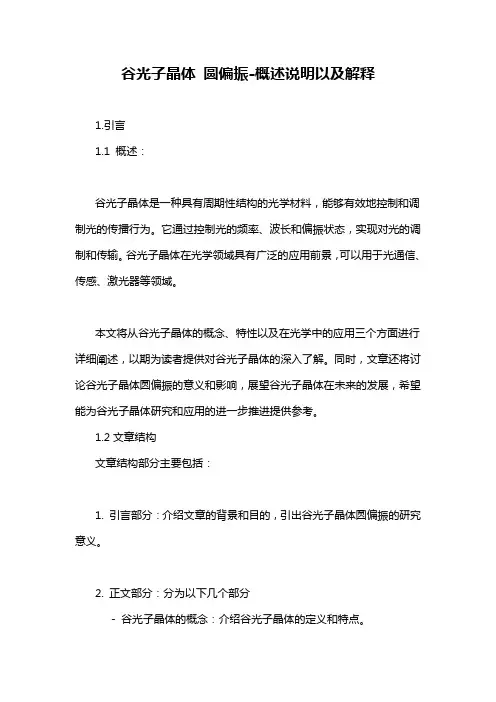 谷光子晶体 圆偏振-概述说明以及解释

1.引言

1.1 概述：

谷光子晶体是一种具有周期性结构的光学材料，能够有效地控制和调制光的传播行为。它通过控制光的频率、波长和偏振状态，实现对光的调制和传输。谷光子晶体在光学领域具有广泛的应用前景，可以用于光通信、传感、激光器等领域。

本文将从谷光子晶体的概念、特性以及在光学中的应用三个方面进行详细阐述，以期为读者提供对谷光子晶体的深入了解。同时，文章还将讨论谷光子晶体圆偏振的意义和影响，展望谷光子晶体在未来的发展，希望能为谷光子晶体研究和应用的进一步推进提供参考。

1.2 文章结构

文章结构部分主要包括：

1. 引言部分：介绍文章的背景和目的，引出谷光子晶体圆偏振的研究意义。

2. 正文部分：分为以下几个部分

- 谷光子晶体的概念：介绍谷光子晶体的定义和特点。